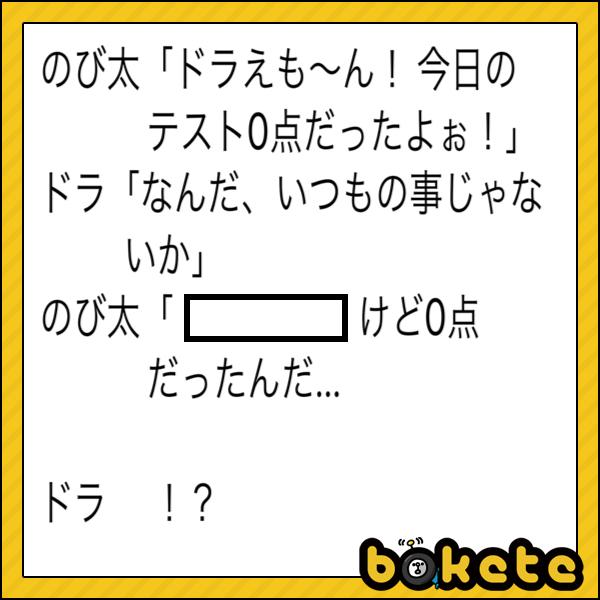 のび太「ドラえも〜ん！今日のテスト0点だったよぉ！」
ドラ「なんだ、いつもの事じゃないか」
のび太「　　　　けど0点だったんだ…

ドラ　！？

bokete